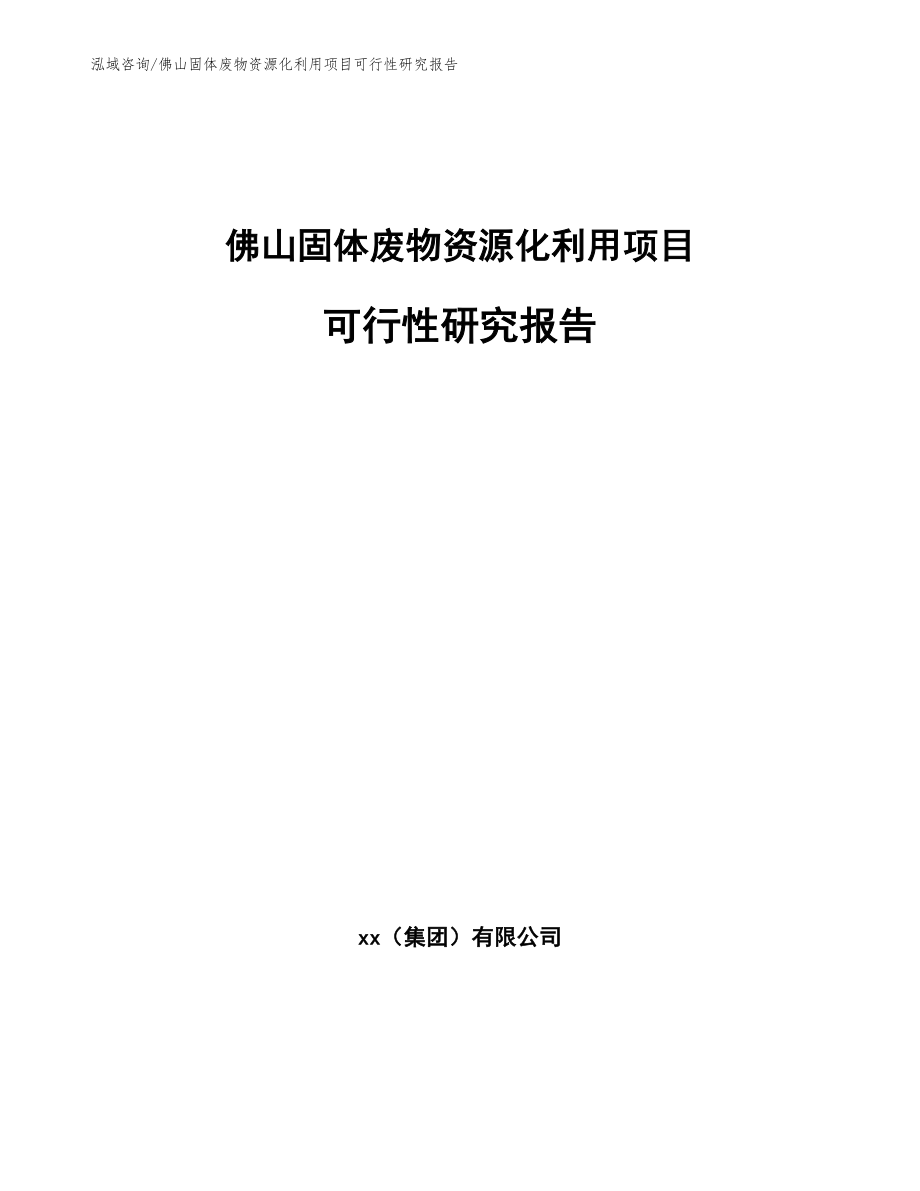 泓域咨询/佛山固体废物资源化利用项目可行性研究报告

佛山固体废物资源化利用项目

可行性研究报告

xx（集团）有限公司